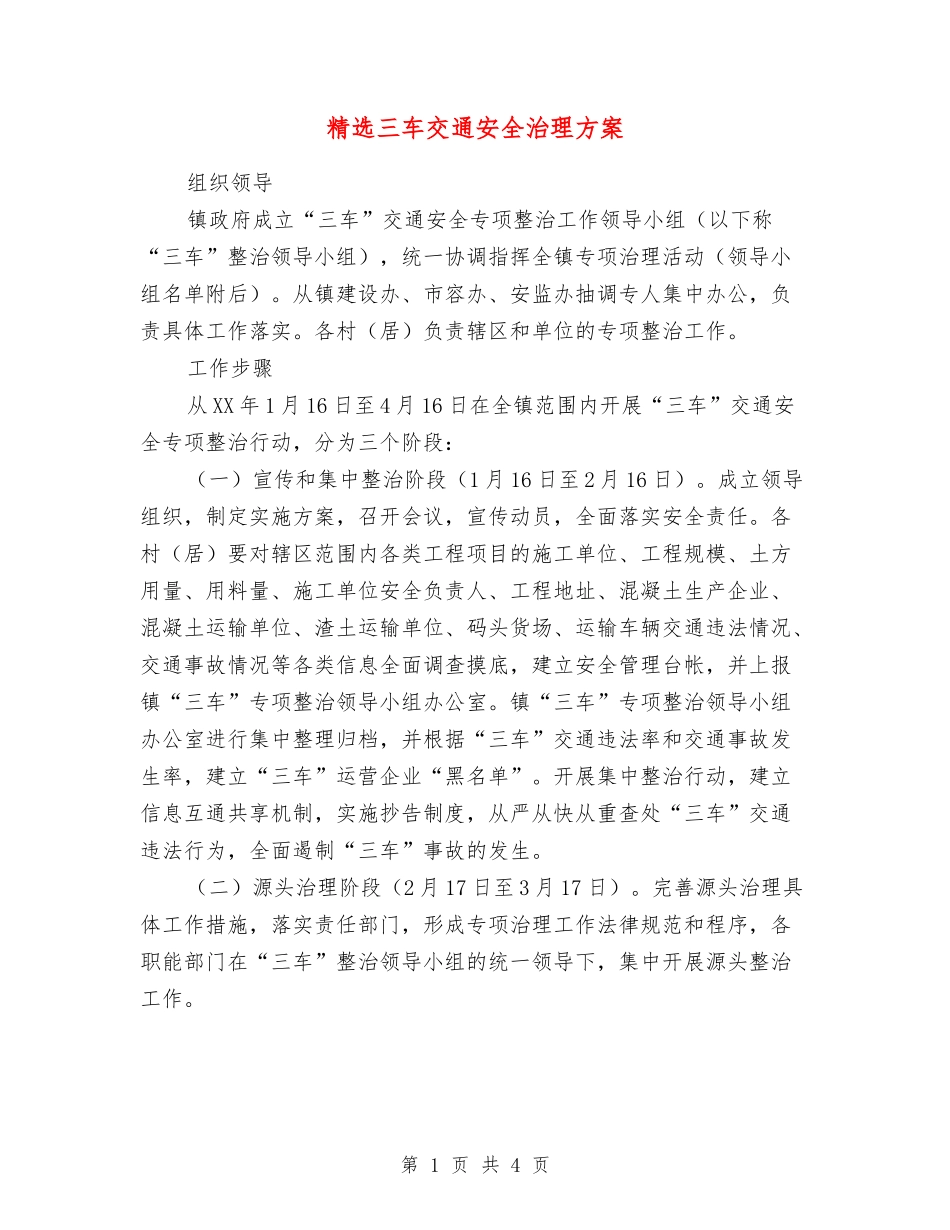 精选三车交通安全治理方案

组织领导

镇政府成立“三车”交通安全专项整治工作领导小组（以下称“三车”整治领导小组），统一协调指挥全镇专项治理活动（领导小组名单附后）。从镇建设办、市容办、安监办抽调专人集中办公，负责具体工作落实。各村（居）负责辖区和单位的专项整治工作。

工作步骤

从XX年1月16日至4月16日在全镇范围内开展“三车”交通安全专项整治行动，分为三个阶段：

（一）宣传和集中整治阶段（1月16日至2月16日）。成立领导组织，制定实施方案，召开会议，宣传动员，全面落实安全责任。各村（居）要对辖区范围内各类工程项目的施工单位、工程规模、土方用量、用料量、施工单位安全负责人、工程地址、混凝土生产企业、混凝土运输单位、渣土运输单位、码头货场、运输车辆交通违法情况、交通事故情况等各类信息全面调查摸底，建立安全管理台帐，并上报镇“三车”专项整治领导小组办公室。镇“三车”专项整治领导小组办公室进行集中整理归档，并根据“三车”交通违法率和交通事故发生率，建立“三车”运营企业“黑名单”。开展集中整治行动，建立信息互通共享机制，实施抄告制度，从严从快从重查处“三车”交通违法行为，全面遏制“三车”事故的发生。

（二）源头治理阶段（2月17日至3月17日）。完善源头治理具体工作措施，落实责任部门，形成专项治理工作法律规范和程序，各职能部门在“三车”整治领导小组的统一领导下，集中开展源头整治工作。

第 1 页 共 4 页